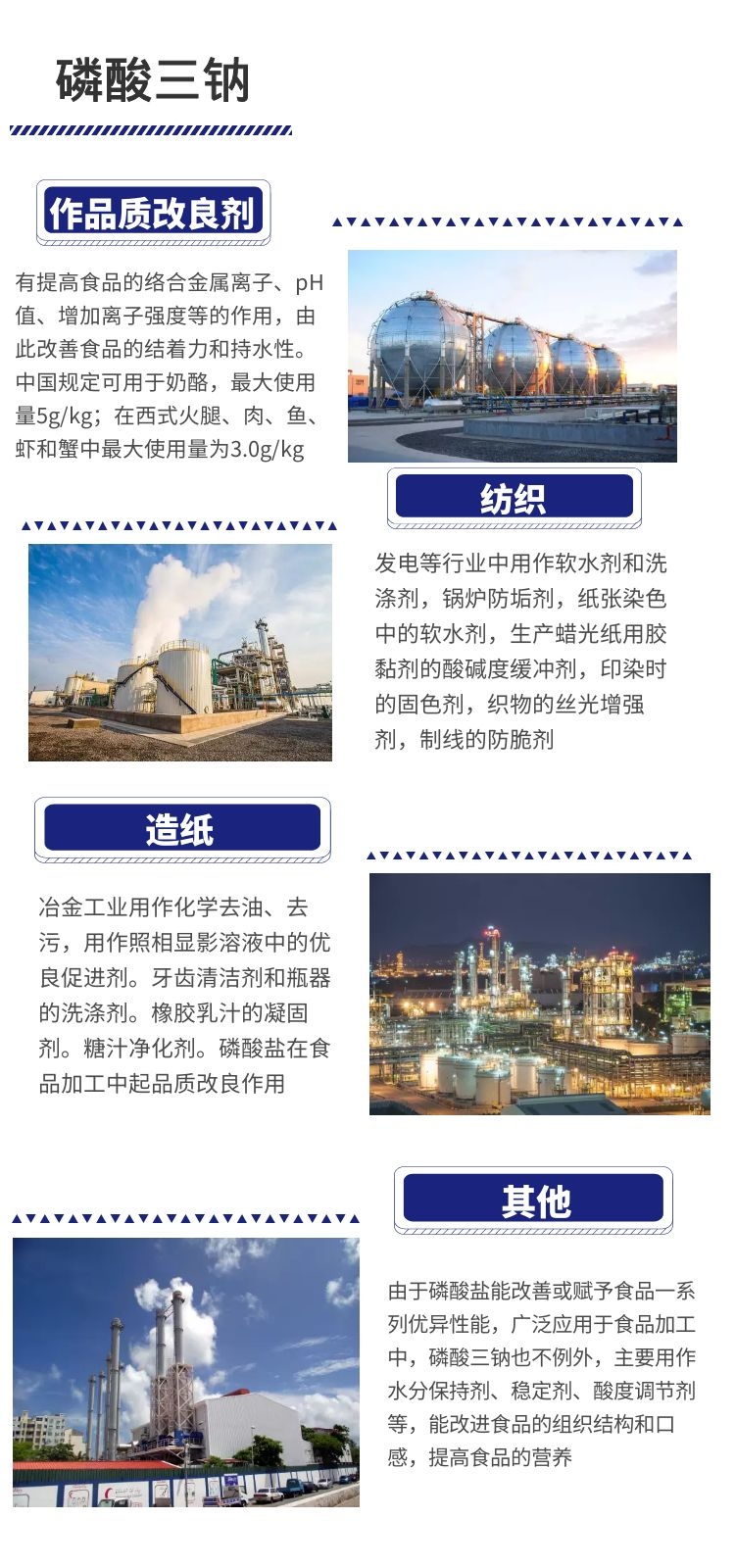 磷酸三钠

作品质改良剂

有提高食品的络合金属离子、pH值、增加离子强度等的作用，由此改善食品的结着力和持水性。中国规定可用于奶酪，最大使用量5g/kg；在西式火腿、肉、鱼、虾和蟹中最大使用量为3.0g/kg

纺织

发电等行业中用作软水剂和洗涤剂，锅炉防垢剂，纸张染色中的软水剂，生产蜡光纸用胶黏剂的酸碱度缓冲剂，印染时的固色剂，织物的丝光增强剂，制线的防脆剂

造纸

冶金工业用作化学去油、去污，用作照相显影溶液中的优良促进剂。牙齿清洁剂和瓶器的洗涤剂。橡胶乳汁的凝固剂。糖汁净化剂。磷酸盐在食品加工中起品质改良作用

其他

由于磷酸盐能改善或赋予食品一系列优异性能，广泛应用于食品加工中，磷酸三钠也不例外，主要用作水分保持剂、稳定剂、酸度调节剂等，能改进食品的组织结构和口感，提高食品的营养